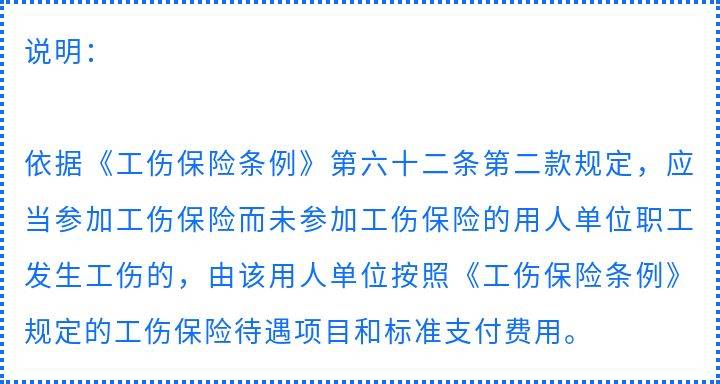 说明：

依据《工伤保险条例》第六十二条第二款规定，应当参加工伤保险而未参加工伤保险的用人单位职工发生工伤的，由该用人单位按照《工伤保险条例》规定的工伤保险待遇项目和标准支付费用。